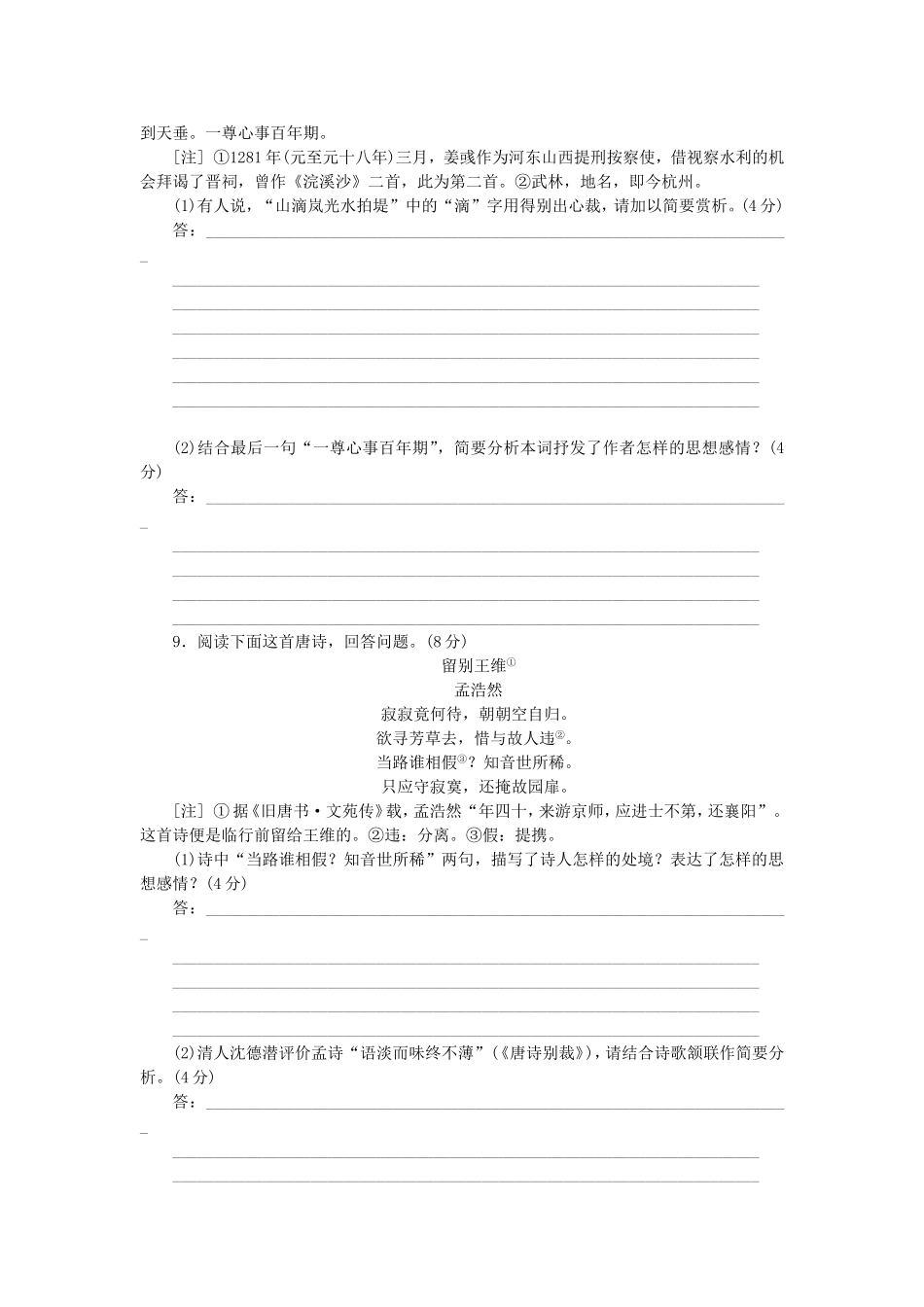 到天垂。一尊心事百年期。

[注] ①1281年(元至元十八年)三月，姜彧作为河东山西提刑按察使，借视察水利的机会拜谒了晋祠，曾作《浣溪沙》二首，此为第二首。②武林，地名，即今杭州。

(1)有人说，“山滴岚光水拍堤”中的“滴”字用得别出心裁，请加以简要赏析。(4分)

答：

(2)结合最后一句“一尊心事百年期”，简要分析本词抒发了作者怎样的思想感情？(4分)

答：

9．阅读下面这首唐诗，回答问题。(8分)

留别王维①

孟浩然

寂寂竟何待，朝朝空自归。

欲寻芳草去，惜与故人违②。

当路谁相假③？知音世所稀。

只应守寂寞，还掩故园扉。

[注] ①据《旧唐书·文苑传》载，孟浩然“年四十，来游京师，应进士不第，还襄阳”。这首诗便是临行前留给王维的。②违：分离。③假：提携。

(1)诗中“当路谁相假？知音世所稀”两句，描写了诗人怎样的处境？表达了怎样的思想感情？(4分)

答：

(2)清人沈德潜评价孟诗“语淡而味终不薄”(《唐诗别裁》)，请结合诗歌颔联作简要分析。(4分)

答：